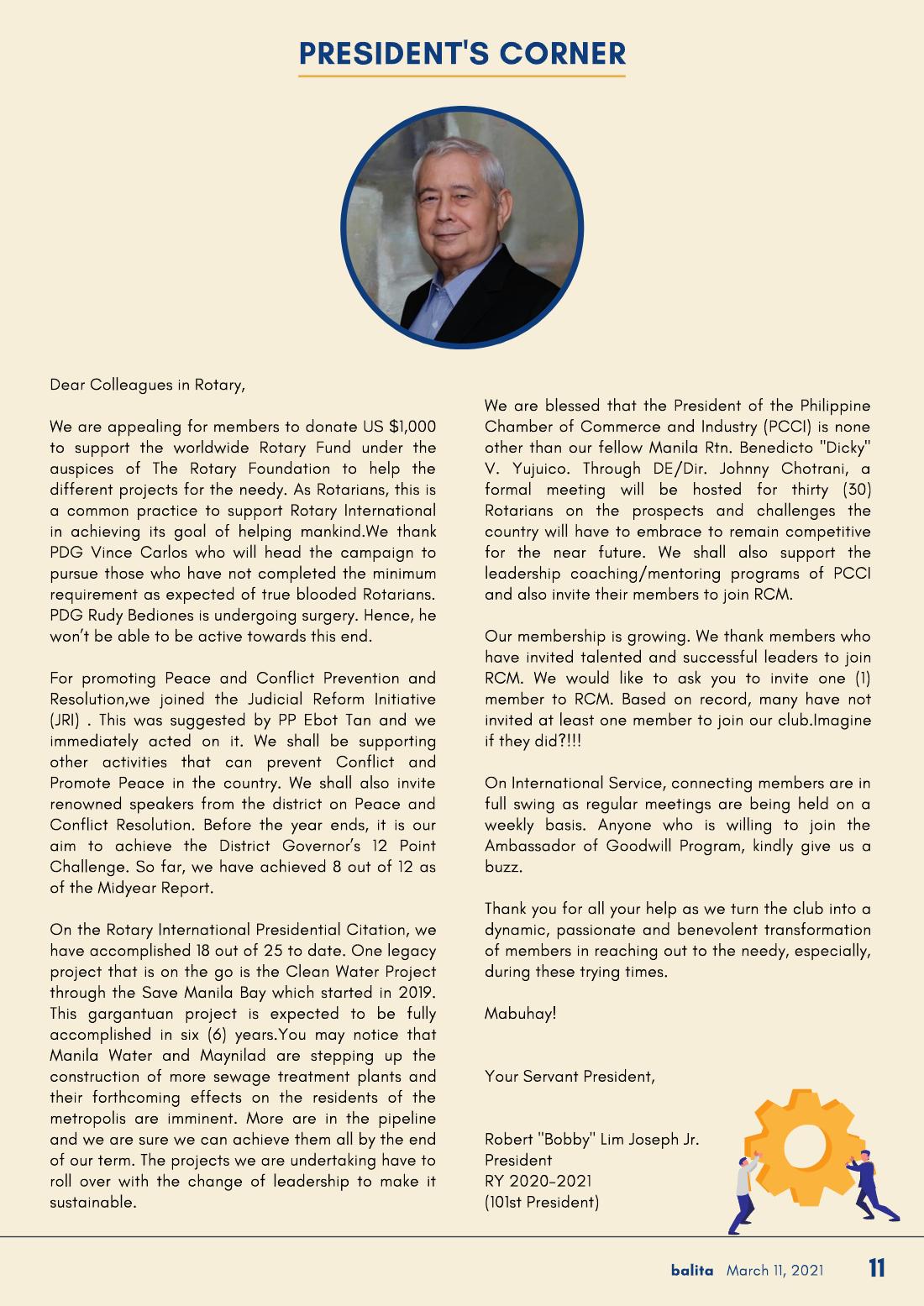 PRESIDENT'S CORNER

Dear Colleagues in Rotary,

We are appealing for members to donate US $1,000 to support the worldwide Rotary Fund under the auspices of The Rotary Foundation to help the different projects for the needy. As Rotarians, this is a common practice to support Rotary International in achieving its goal of helping mankind.We thank PDG Vince Carlos who will head the campaign to pursue those who have not completed the minimum requirement as expected of true blooded Rotarians. PDG Rudy Bediones is undergoing surgery. Hence, he won't be able to be active towards this end.

For promoting Peace and Conflict Prevention and Resolution,we joined the Judicial Reform Initiative (JRI) . This was suggested by PP Ebot Tan and we immediately acted on it. We shall be supporting other activities that can prevent Conflict and Promote Peace in the country. We shall also invite renowned speakers from the district on Peace and Conflict Resolution. Before the year ends, it is our aim to achieve the District Governor's 12 Point Challenge. So far, we have achieved 8 out of 12 as of the Midyear Report.

On the Rotary International Presidential Citation, we have accomplished 18 out of 25 to date. One legacy project that is on the go is the Clean Water Project through the Save Manila Bay which started in 2019. This gargantuan project is expected to be fully accomplished in six (6) years.You may notice that Manila Water and Maynilad are stepping up the construction of more sewage treatment plants and their forthcoming effects on the residents of the metropolis are imminent. More are in the pipeline and we are sure we can achieve them all by the end of our term. The projects we are undertaking have to roll over with the change of leadership to make it sustainable.

We are blessed that the President of the Philippine Chamber of Commerce and Industry (PCCI) is none other than our fellow Manila Rtn. Benedicto "Dicky" V. Yujuico. Through DE/Dir. Johnny Chotrani, a formal meeting will be hosted for thirty (30) Rotarians on the prospects and challenges the country will have to embrace to remain competitive for the near future. We shall also support the leadership coaching/mentoring programs of PCCI and also invite their members to join RCM.

Our membership is growing. We thank members who have invited talented and successful leaders to join RCM. We would like to ask you to invite one (1) member to RCM. Based on record, many have not invited at least one member to join our club.Imagine if they did?!!!

On International Service, connecting members are in full swing as regular meetings are being held on a weekly basis. Anyone who is willing to join the Ambassador of Goodwill Program, kindly give us a buzz.

Thank you for all your help as we turn the club into a dynamic, passionate and benevolent transformation of members in reaching out to the needy, especially, during these trying times.

Mabuhay!

Your Servant President,

Robert "Bobby" Lim Joseph Jr.
President
RY 2020-2021
(101st President)

balita March 11, 2021 11